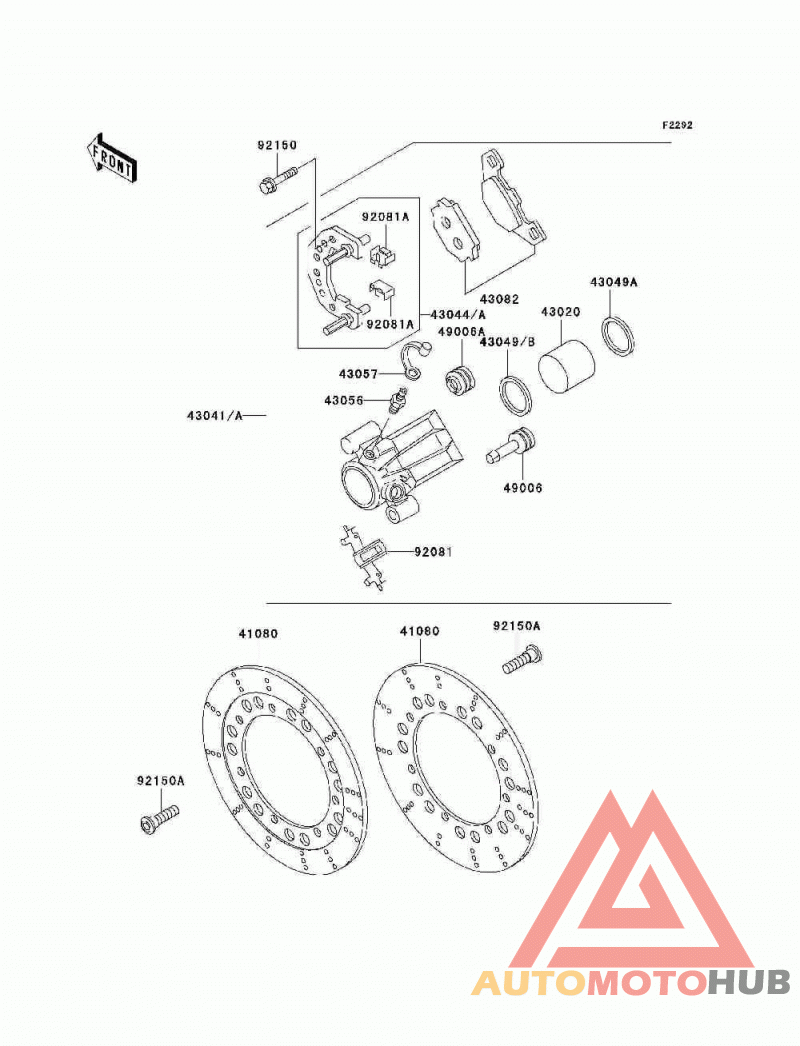 F2292

FRONT

92150

92081A

92081A

43044/A

43082

43049A

43020

49006A

43049/B

43057

43056

43041/A

49006

92081

41080

41080

92150A

92150A

AUTOMOTOHUB